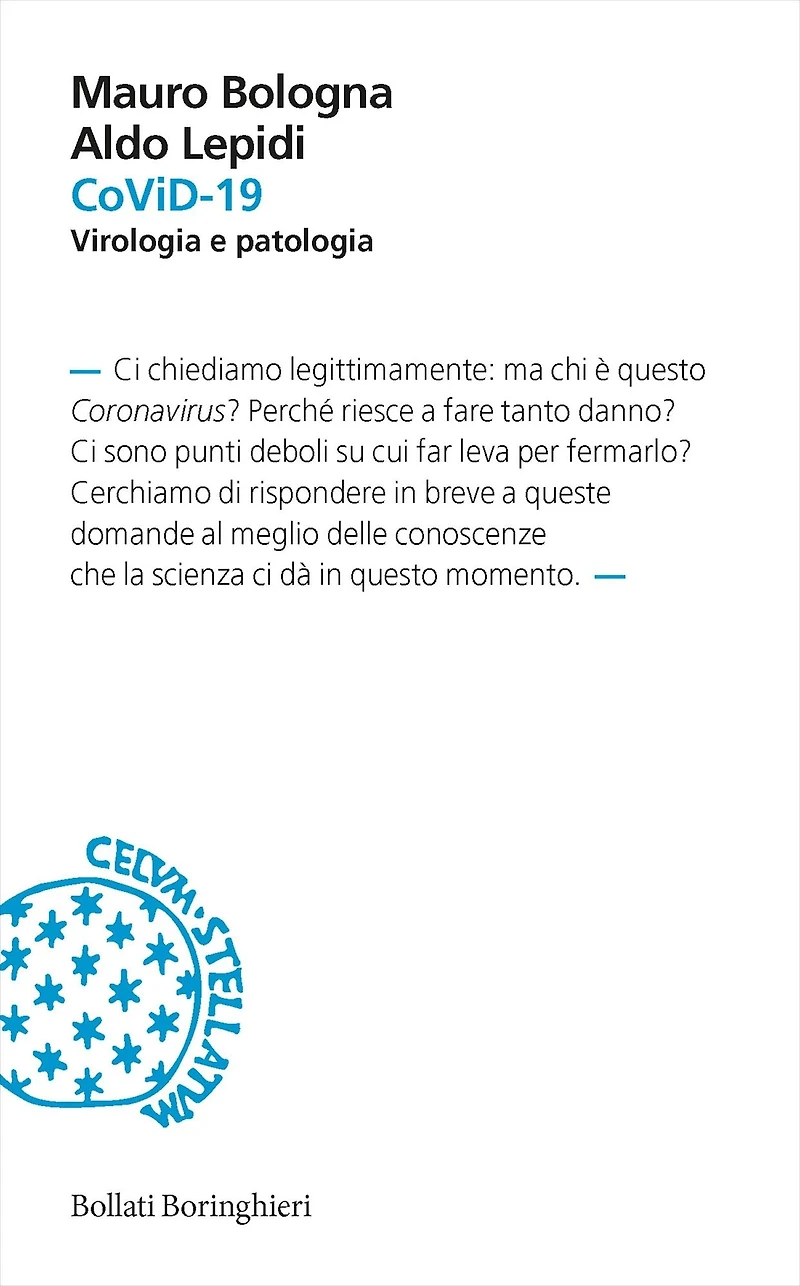 Mauro Bologna
Aldo Lepidi
CoViD-19
Virologia e patologia

— Ci chiediamo legittimamente: ma chi è questo Coronavirus? Perché riesce a fare tanto danno? Ci sono punti deboli su cui far leva per fermarlo? Cerchiamo di rispondere in breve a queste domande al meglio delle conoscenze che la scienza ci dà in questo momento. —

CELVM·STELLATVM

Bollati Boringhieri